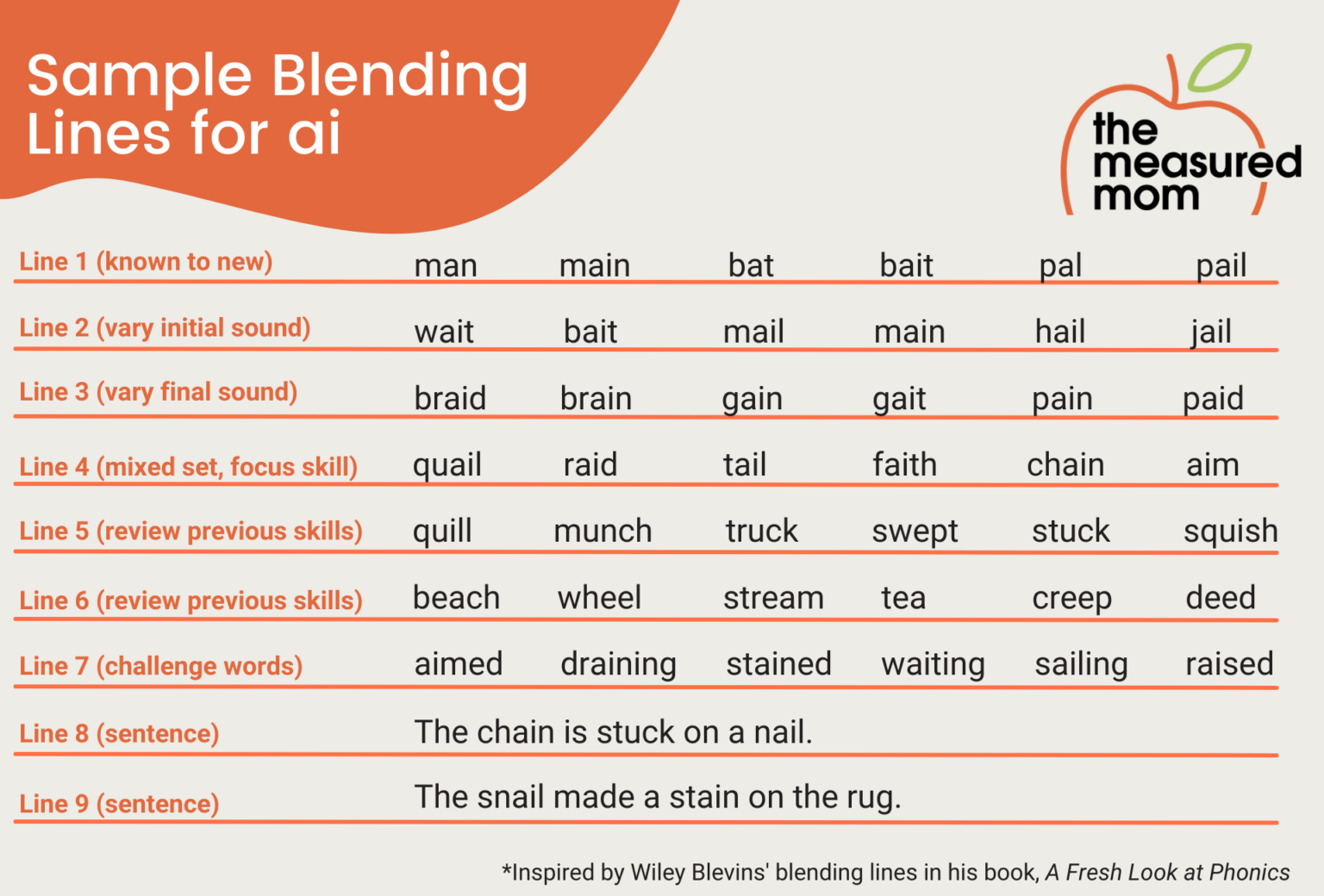 Sample Blending Lines for ai

the measured mom

| | | | | | | |
|---|---|---|---|---|---|---|
| Line 1 (known to new) | man | main | bat | bait | pal | pail |
| Line 2 (vary initial sound) | wait | bait | mail | main | hail | jail |
| Line 3 (vary final sound) | braid | brain | gain | gait | pain | paid |
| Line 4 (mixed set, focus skill) | quail | raid | tail | faith | chain | aim |
| Line 5 (review previous skills) | quill | munch | truck | swept | stuck | squish |
| Line 6 (review previous skills) | beach | wheel | stream | tea | creep | deed |
| Line 7 (challenge words) | aimed | draining | stained | waiting | sailing | raised |
| Line 8 (sentence) | The chain is stuck on a nail. | | | | | |
| Line 9 (sentence) | The snail made a stain on the rug. | | | | | |

*Inspired by Wiley Blevins' blending lines in his book, A Fresh Look at Phonics